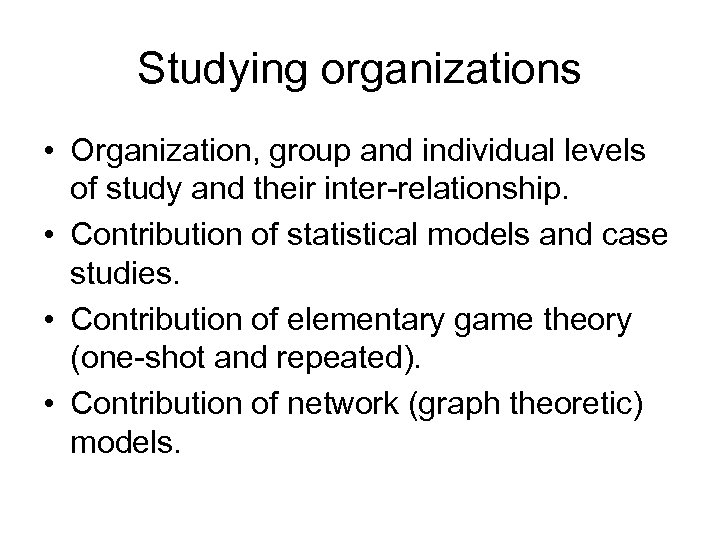 Studying organizations

• Organization, group and individual levels of study and their inter-relationship.
• Contribution of statistical models and case studies.
• Contribution of elementary game theory (one-shot and repeated).
• Contribution of network (graph theoretic) models.